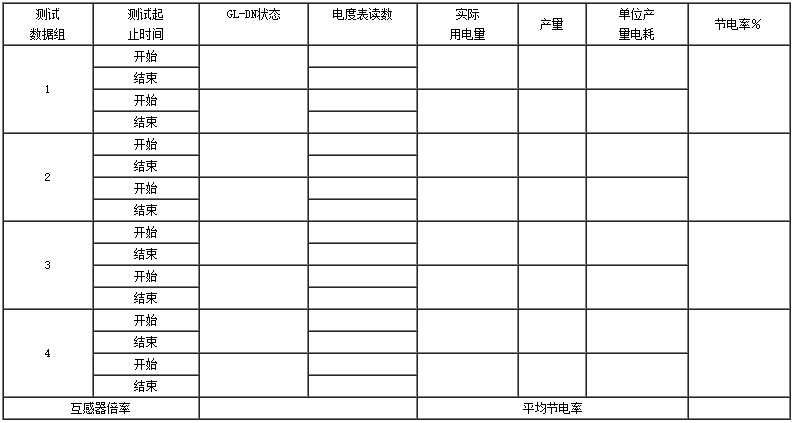 | 测试数据组 | 测试起止时间 | GL-DN状态 | 电度表读数 | 实际用电量 | 产量 | 单位产量电耗 | 节电率% |
|---|---|---|---|---|---|---|---|
| 1 | 开始 | | | | | | |
| | 结束 | | | | | | |
| | 开始 | | | | | | |
| | 结束 | | | | | | |
| 2 | 开始 | | | | | | |
| | 结束 | | | | | | |
| | 开始 | | | | | | |
| | 结束 | | | | | | |
| 3 | 开始 | | | | | | |
| | 结束 | | | | | | |
| | 开始 | | | | | | |
| | 结束 | | | | | | |
| 4 | 开始 | | | | | | |
| | 结束 | | | | | | |
| | 开始 | | | | | | |
| | 结束 | | | | | | |
| 互感器倍率 | | | | 平均节电率 | | | |